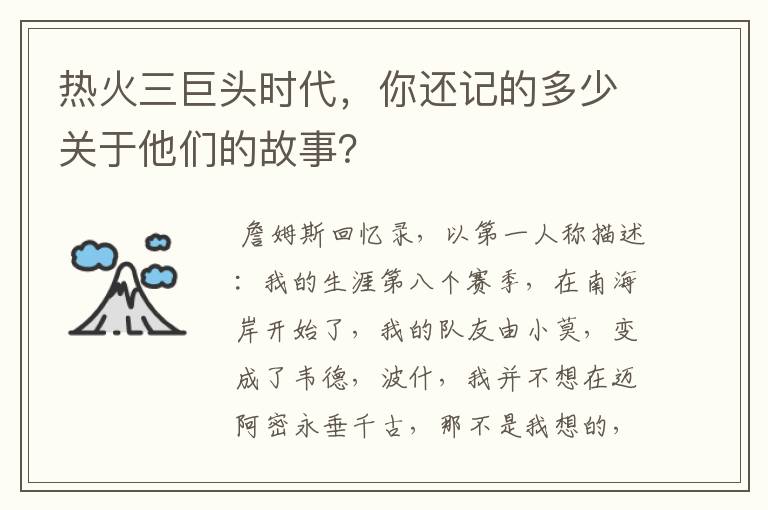 热火三巨头时代，你还记的多少关于他们的故事?

詹姆斯回忆录，以第一人称描述：我的生涯第八个赛季，在南海岸开始了，我的队友由小莫，变成了韦德，波什，我并不想在迈阿密永垂千古，那不是我想的，